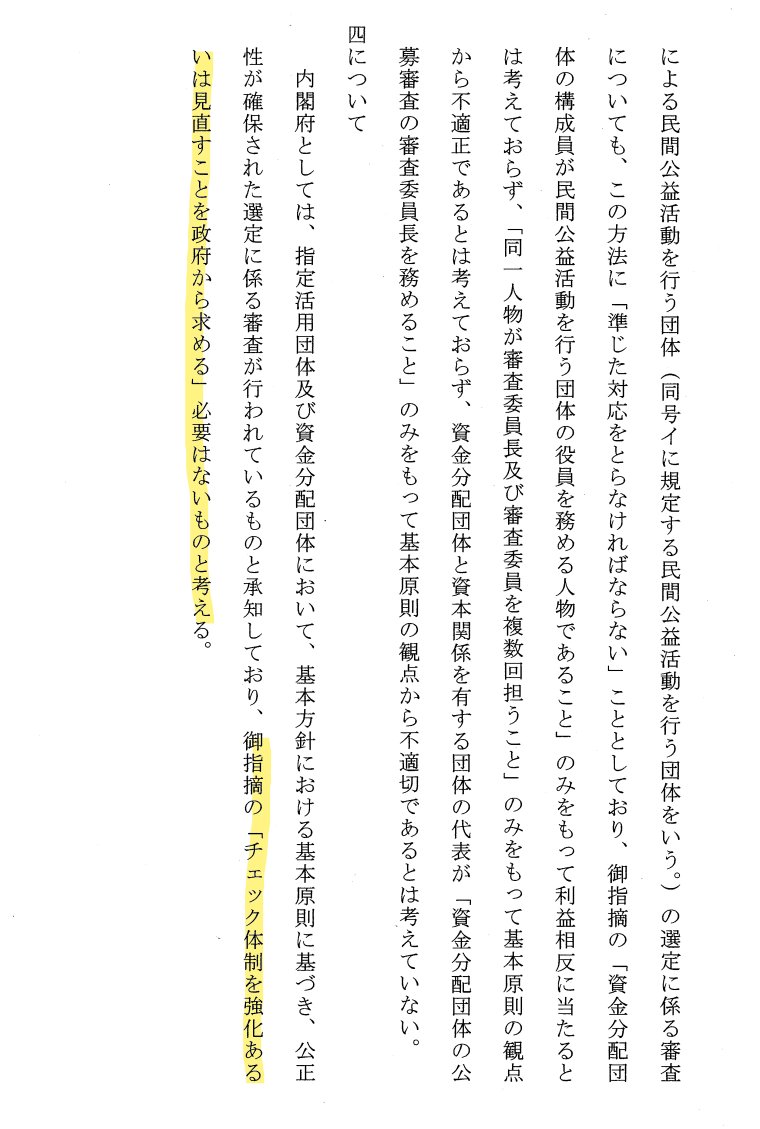 による民間公益活動を行う団体(同号イに規定する民間公益活動を行う団体をいう。)の選定に係る審査についても、この方法に「準じた対応をとらなければならない」こととしており、御指摘の「資金分配団体の構成員が民間公益活動を行う団体の役員を務める人物であること」のみをもって利益相反に当たるとは考えておらず、「同一人物が審査委員長及び審査委員を複数回担うこと」のみをもって基本原則の観点から不適正であるとは考えておらず、資金分配団体と資本関係を有する団体の代表が「資金分配団体の公募審査の審査委員長を務めること」のみをもって基本原則の観点から不適切であるとは考えていない。

四について

内閣府としては、指定活用団体及び資金分配団体において、基本方針における基本原則に基づき、公正性が確保された選定に係る審査が行われているものと承知しており、御指摘の「チェック体制を強化あるいは見直すことを政府から求める」必要はないものと考える。